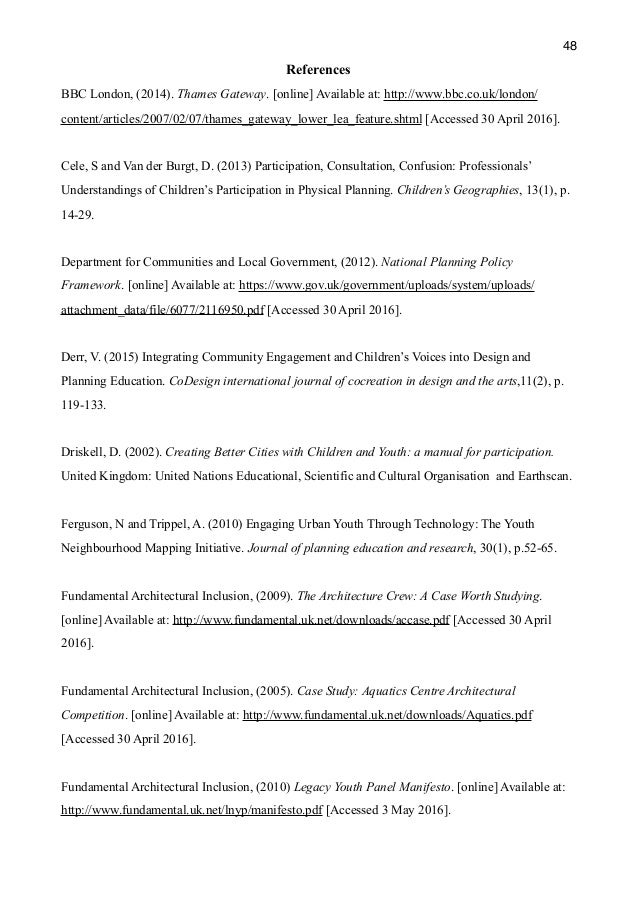 48

References

BBC London, (2014). Thames Gateway. [online] Available at: http://www.bbc.co.uk/london/content/articles/2007/02/07/thames_gateway_lower_lea_feature.shtml [Accessed 30 April 2016].

Cele, S and Van der Burgt, D. (2013) Participation, Consultation, Confusion: Professionals' Understandings of Children's Participation in Physical Planning. Children's Geographies, 13(1), p. 14-29.

Department for Communities and Local Government, (2012). National Planning Policy Framework. [online] Available at: https://www.gov.uk/government/uploads/system/uploads/attachment_data/file/6077/2116950.pdf [Accessed 30 April 2016].

Derr, V. (2015) Integrating Community Engagement and Children's Voices into Design and Planning Education. CoDesign international journal of cocreation in design and the arts,11(2), p. 119-133.

Driskell, D. (2002). Creating Better Cities with Children and Youth: a manual for participation. United Kingdom: United Nations Educational, Scientific and Cultural Organisation and Earthscan.

Ferguson, N and Trippel, A. (2010) Engaging Urban Youth Through Technology: The Youth Neighbourhood Mapping Initiative. Journal of planning education and research, 30(1), p.52-65.

Fundamental Architectural Inclusion, (2009). The Architecture Crew: A Case Worth Studying. [online] Available at: http://www.fundamental.uk.net/downloads/accase.pdf [Accessed 30 April 2016].

Fundamental Architectural Inclusion, (2005). Case Study: Aquatics Centre Architectural Competition. [online] Available at: http://www.fundamental.uk.net/downloads/Aquatics.pdf [Accessed 30 April 2016].

Fundamental Architectural Inclusion, (2010) Legacy Youth Panel Manifesto. [online] Available at: http://www.fundamental.uk.net/lnyp/manifesto.pdf [Accessed 3 May 2016].